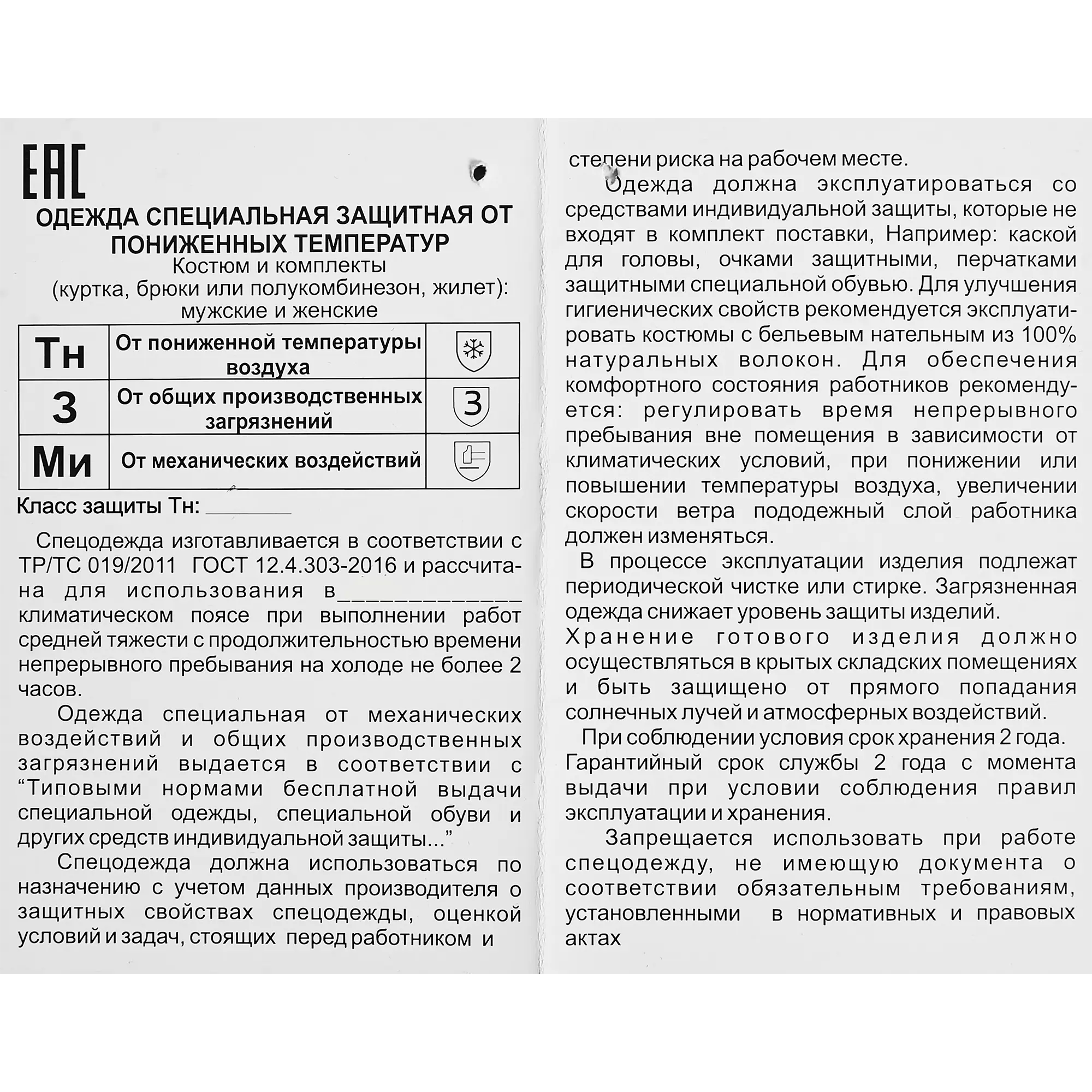 EAC

ОДЕЖДА СПЕЦИАЛЬНАЯ ЗАЩИТНАЯ ОТ ПОНИЖЕННЫХ ТЕМПЕРАТУР
Костюм и комплекты
(куртка, брюки или полукомбинезон, жилет):
мужские и женские

| Тн | От пониженной температуры воздуха | |
|---|---|---|
| З | От общих производственных загрязнений | З |
| Ми | От механических воздействий | |

Класс защиты Тн: ________

Спецодежда изготавливается в соответствии с ТР/ТС 019/2011 ГОСТ 12.4.303-2016 и рассчитана для использования в_____________ климатическом поясе при выполнении работ средней тяжести с продолжительностью времени непрерывного пребывания на холоде не более 2 часов.

Одежда специальная от механических воздействий и общих производственных загрязнений выдается в соответствии с “Типовыми нормами бесплатной выдачи специальной одежды, специальной обуви и других средств индивидуальной защиты...”

Спецодежда должна использоваться по назначению с учетом данных производителя о защитных свойствах спецодежды, оценкой условий и задач, стоящих перед работником и степени риска на рабочем месте.

Одежда должна эксплуатироваться со средствами индивидуальной защиты, которые не входят в комплект поставки, Например: каской для головы, очками защитными, перчатками защитными специальной обувью. Для улучшения гигиенических свойств рекомендуется эксплуатировать костюмы с бельевым нательным из 100% натуральных волокон. Для обеспечения комфортного состояния работников рекомендуется: регулировать время непрерывного пребывания вне помещения в зависимости от климатических условий, при понижении или повышении температуры воздуха, увеличении скорости ветра пододежный слой работника должен изменяться.

В процессе эксплуатации изделия подлежат периодической чистке или стирке. Загрязненная одежда снижает уровень защиты изделий.
Хранение готового изделия должно осуществляться в крытых складских помещениях и быть защищено от прямого попадания солнечных лучей и атмосферных воздействий.

При соблюдении условия срок хранения 2 года.
Гарантийный срок службы 2 года с момента выдачи при условии соблюдения правил эксплуатации и хранения.

Запрещается использовать при работе спецодежду, не имеющую документа о соответствии обязательным требованиям, установленными в нормативных и правовых актах